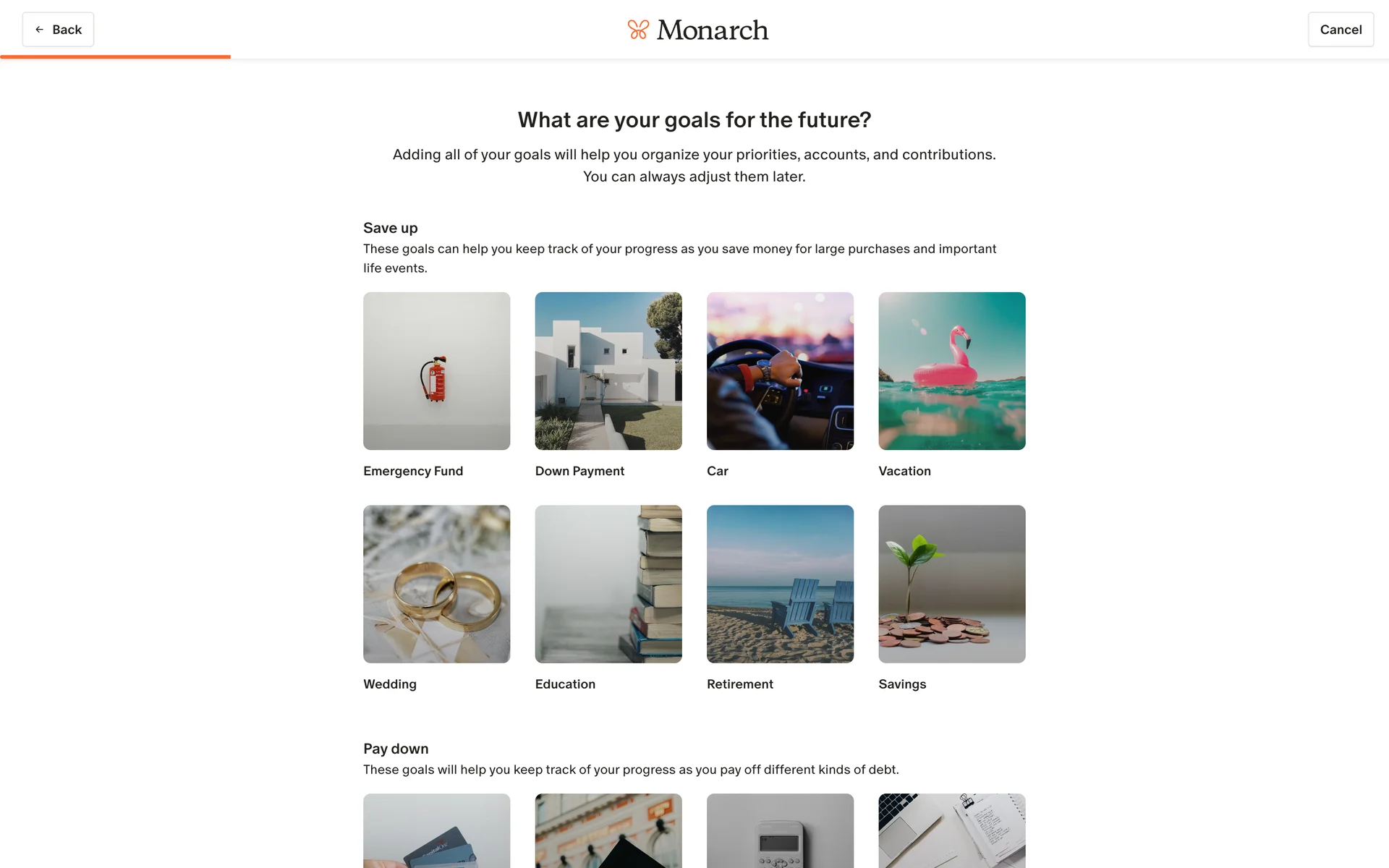 ← Back

Monarch

Cancel

What are your goals for the future?

Adding all of your goals will help you organize your priorities, accounts, and contributions. You can always adjust them later.

Save up

These goals can help you keep track of your progress as you save money for large purchases and important life events.

Emergency Fund

Down Payment

Car

Vacation

Wedding

Education

Retirement

Savings

Pay down

These goals will help you keep track of your progress as you pay off different kinds of debt.